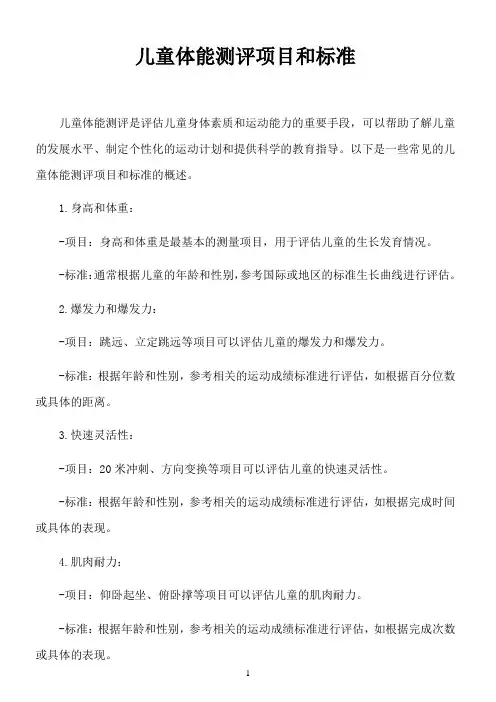 儿童体能测评项目和标准

儿童体能测评是评估儿童身体素质和运动能力的重要手段，可以帮助了解儿童的发展水平、制定个性化的运动计划和提供科学的教育指导。以下是一些常见的儿童体能测评项目和标准的概述。

1.身高和体重：

-项目：身高和体重是最基本的测量项目，用于评估儿童的生长发育情况。

-标准：通常根据儿童的年龄和性别，参考国际或地区的标准生长曲线进行评估。

2.爆发力和爆发力：

-项目：跳远、立定跳远等项目可以评估儿童的爆发力和爆发力。

-标准：根据年龄和性别，参考相关的运动成绩标准进行评估，如根据百分位数或具体的距离。

3.快速灵活性：

-项目：20米冲刺、方向变换等项目可以评估儿童的快速灵活性。

-标准：根据年龄和性别，参考相关的运动成绩标准进行评估，如根据完成时间或具体的表现。

4.肌肉耐力：

-项目：仰卧起坐、俯卧撑等项目可以评估儿童的肌肉耐力。

-标准：根据年龄和性别，参考相关的运动成绩标准进行评估，如根据完成次数或具体的表现。

1